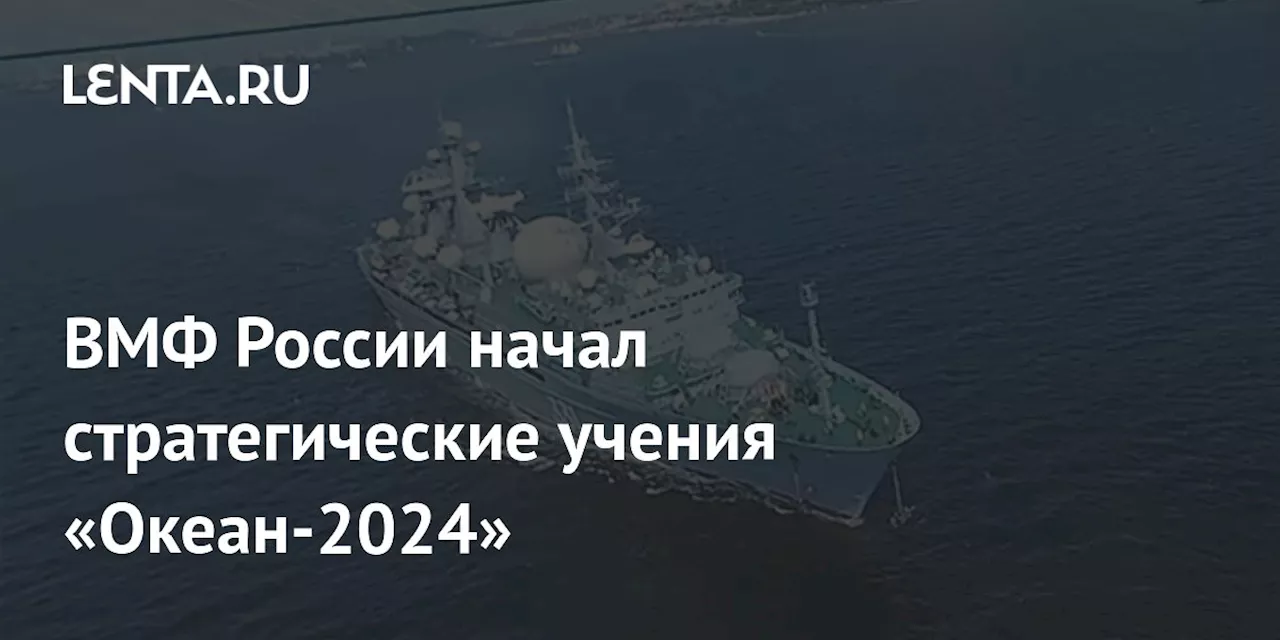 LENTA.RU

ВМФ России начал стратегические учения «Океан-2024»